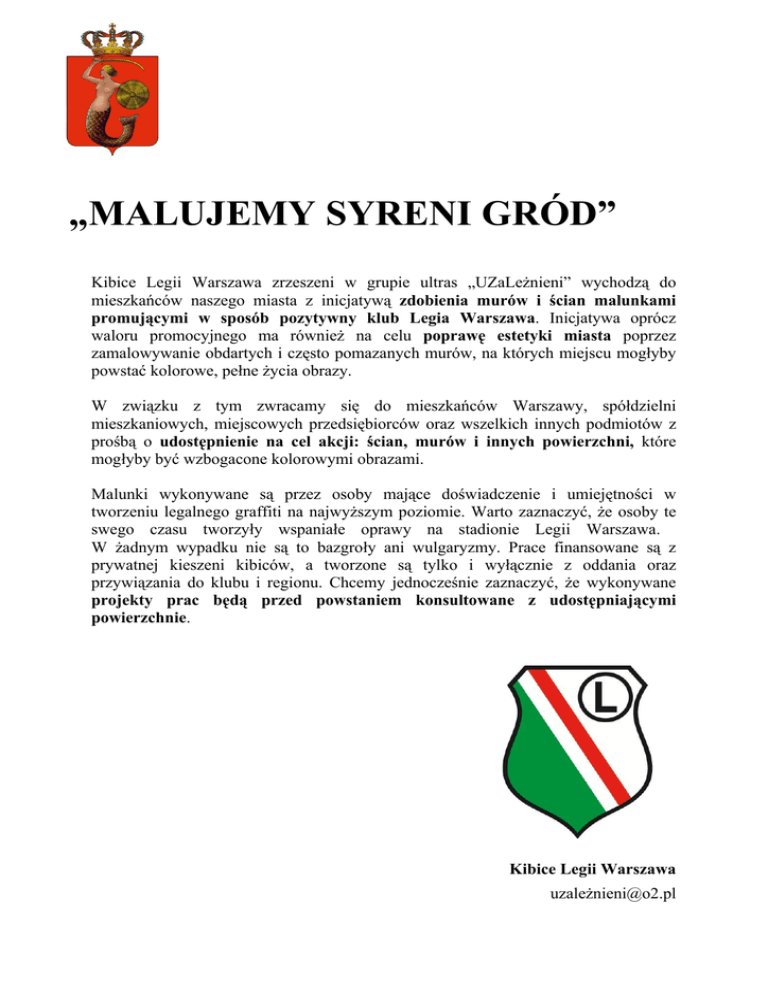 „MALUJEMY SYRENI GRÓD”

Kibice Legii Warszawa zrzeszeni w grupie ultras „UZaLeżnieni” wychodzą do mieszkańców naszego miasta z inicjatywą zdobienia murów i ścian malunkami promującymi w sposób pozytywny klub Legia Warszawa. Inicjatywa oprócz waloru promocyjnego ma również na celu poprawę estetyki miasta poprzez zamalowywanie obdartych i często pomazanych murów, na których miejscu mogłyby powstać kolorowe, pełne życia obrazy.

W związku z tym zwracamy się do mieszkańców Warszawy, spółdzielni mieszkaniowych, miejscowych przedsiębiorców oraz wszelkich innych podmiotów z prośbą o udostępnienie na cel akcji: ścian, murów i innych powierzchni, które mogłyby być wzbogacone kolorowymi obrazami.

Malunki wykonywane są przez osoby mające doświadczenie i umiejętności w tworzeniu legalnego graffiti na najwyższym poziomie. Warto zaznaczyć, że osoby te swego czasu tworzyły wspaniałe oprawy na stadionie Legii Warszawa. W żadnym wypadku nie są to bazgroły ani wulgaryzmy. Prace finansowane są z prywatnej kieszeni kibiców, a tworzone są tylko i wyłącznie z oddania oraz przywiązania do klubu i regionu. Chcemy jednocześnie zaznaczyć, że wykonywane projekty prac będą przed powstaniem konsultowane z udostępniającymi powierzchnie.

L

Kibice Legii Warszawa
uzależnieni@o2.pl